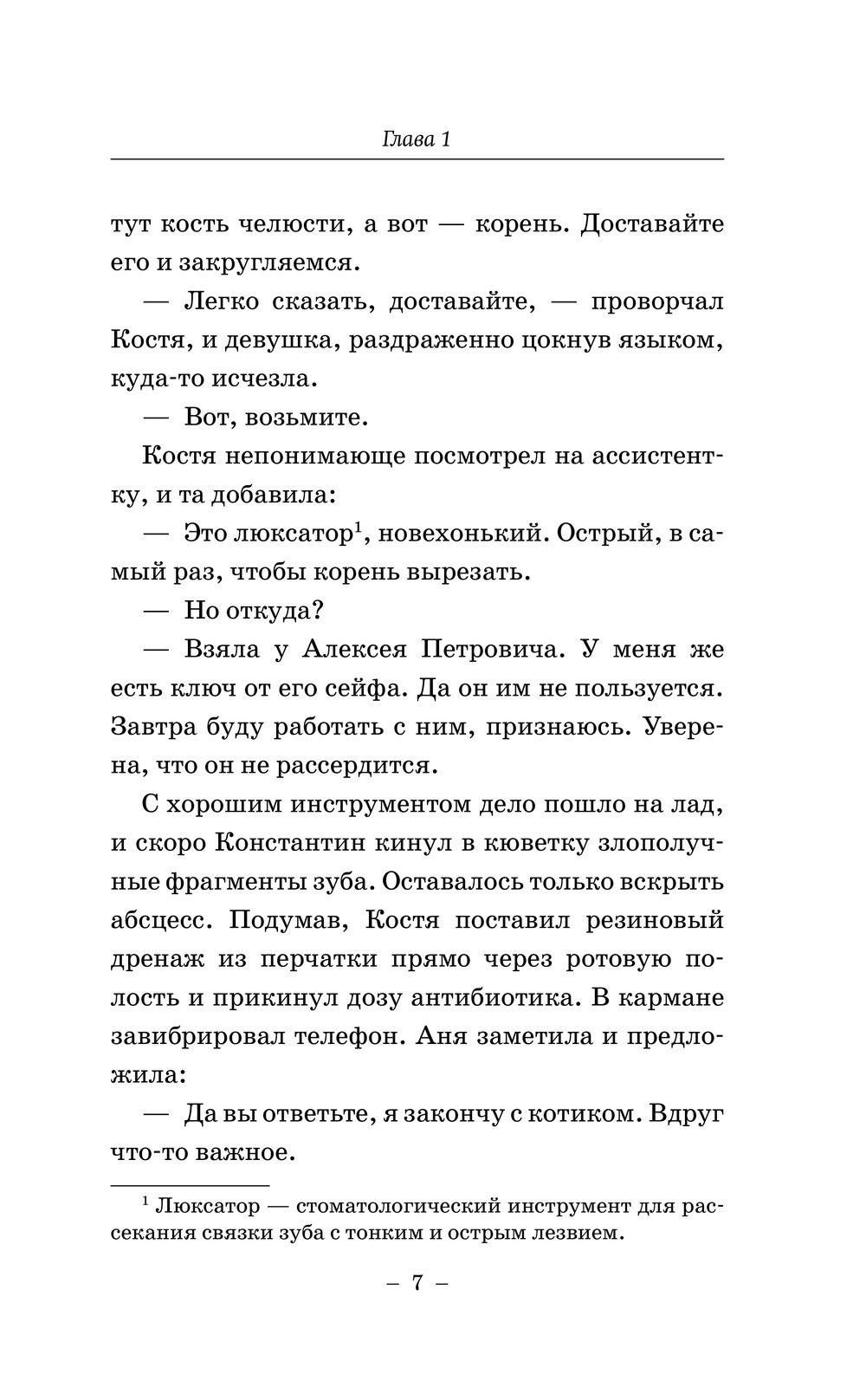 Глава 1

тут кость челюсти, а вот — корень. Доставайте его и закругляемся.

— Легко сказать, доставайте, — проворчал Костя, и девушка, раздраженно цокнув языком, куда-то исчезла.

— Вот, возьмите.

Костя непонимающе посмотрел на ассистентку, и та добавила:

— Это люксатор$^1$, новехонький. Острый, в самый раз, чтобы корень вырезать.

— Но откуда?

— Взяла у Алексея Петровича. У меня же есть ключ от его сейфа. Да он им не пользуется. Завтра буду работать с ним, признаюсь. Уверена, что он не рассердится.

С хорошим инструментом дело пошло на лад, и скоро Константин кинул в кюветку злополучные фрагменты зуба. Оставалось только вскрыть абсцесс. Подумав, Костя поставил резиновый дренаж из перчатки прямо через ротовую полость и прикинул дозу антибиотика. В кармане завибрировал телефон. Аня заметила и предложила:

— Да вы ответьте, я закончу с котиком. Вдруг что-то важное.

$^1$ Люксатор — стоматологический инструмент для рассекания связки зуба с тонким и острым лезвием.

– 7 –